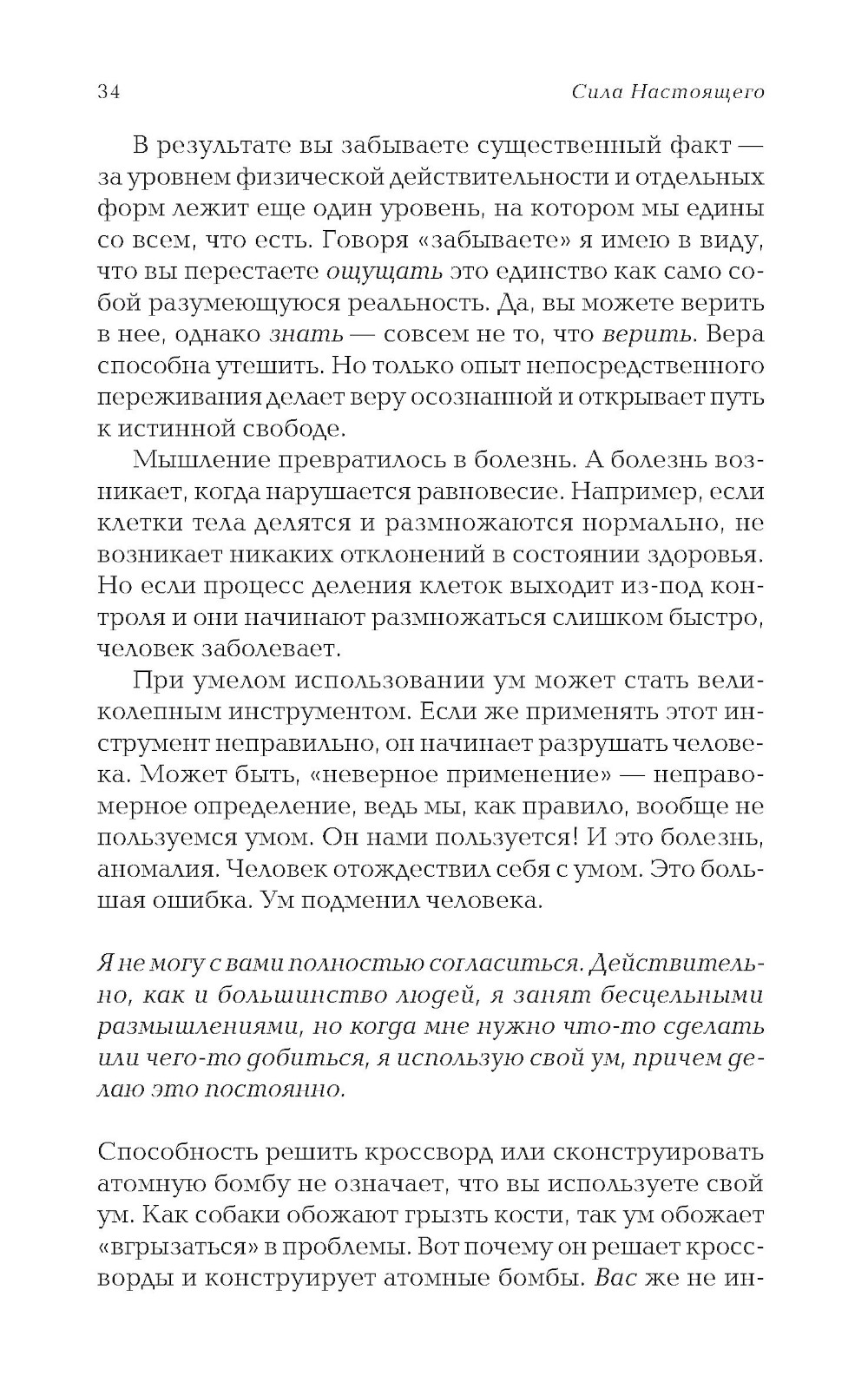 34 Сила Настоящего

В результате вы забываете существенный факт — за уровнем физической действительности и отдельных форм лежит еще один уровень, на котором мы едины со всем, что есть. Говоря «забываете» я имею в виду, что вы перестаете ощущать это единство как само собой разумеющуюся реальность. Да, вы можете верить в нее, однако знать — совсем не то, что верить. Вера способна утешить. Но только опыт непосредственного переживания делает веру осознанной и открывает путь к истинной свободе.

Мышление превратилось в болезнь. А болезнь возникает, когда нарушается равновесие. Например, если клетки тела делятся и размножаются нормально, не возникает никаких отклонений в состоянии здоровья. Но если процесс деления клеток выходит из-под контроля и они начинают размножаться слишком быстро, человек заболевает.

При умелом использовании ум может стать великолепным инструментом. Если же применять этот инструмент неправильно, он начинает разрушать человека. Может быть, «неверное применение» — неправомерное определение, ведь мы, как правило, вообще не пользуемся умом. Он нами пользуется! И это болезнь, аномалия. Человек отождествил себя с умом. Это большая ошибка. Ум подменил человека.

Я не могу с вами полностью согласиться. Действительно, как и большинство людей, я занят бесцельными размышлениями, но когда мне нужно что-то сделать или чего-то добиться, я использую свой ум, причем делаю это постоянно.

Способность решить кроссворд или сконструировать атомную бомбу не означает, что вы используете свой ум. Как собаки обожают грызть кости, так ум обожает «вгрызаться» в проблемы. Вот почему он решает кроссворды и конструирует атомные бомбы. Вас же не ин-